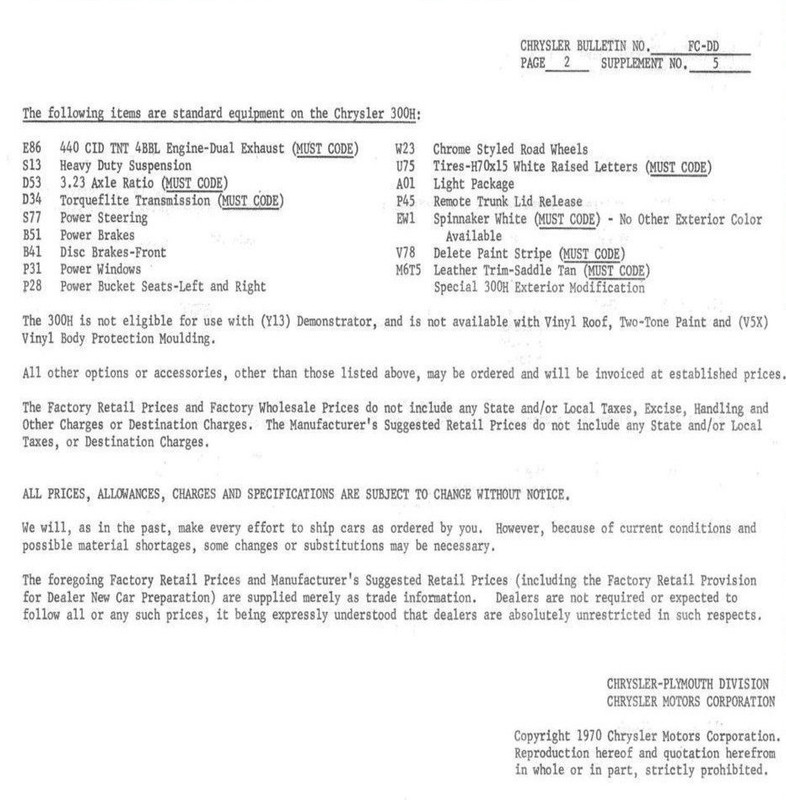 CHRYSLER BULLETIN NO. FC-DD
PAGE 2 SUPPLEMENT NO. 5

The following items are standard equipment on the Chrysler 300H:

E86 440 CID TNT 4BBL Engine-Dual Exhaust (MUST CODE)
S13 Heavy Duty Suspension
D53 3.23 Axle Ratio (MUST CODE)
D34 Torqueflite Transmission (MUST CODE)
S77 Power Steering
B51 Power Brakes
B41 Disc Brakes-Front
P31 Power Windows
P28 Power Bucket Seats-Left and Right

W23 Chrome Styled Road Wheels
U75 Tires-H70x15 White Raised Letters (MUST CODE)
A01 Light Package
P45 Remote Trunk Lid Release
EW1 Spinnaker White (MUST CODE) - No Other Exterior Color Available
V78 Delete Paint Stripe (MUST CODE)
M6T5 Leather Trim-Saddle Tan (MUST CODE)
Special 300H Exterior Modification

The 300H is not eligible for use with (Y13) Demonstrator, and is not available with Vinyl Roof, Two-Tone Paint and (V5X) Vinyl Body Protection Moulding.

All other options or accessories, other than those listed above, may be ordered and will be invoiced at established prices.

The Factory Retail Prices and Factory Wholesale Prices do not include any State and/or Local Taxes, Excise, Handling and Other Charges or Destination Charges. The Manufacturer's Suggested Retail Prices do not include any State and/or Local Taxes, or Destination Charges.

ALL PRICES, ALLOWANCES, CHARGES AND SPECIFICATIONS ARE SUBJECT TO CHANGE WITHOUT NOTICE.

We will, as in the past, make every effort to ship cars as ordered by you. However, because of current conditions and possible material shortages, some changes or substitutions may be necessary.

The foregoing Factory Retail Prices and Manufacturer's Suggested Retail Prices (including the Factory Retail Provision for Dealer New Car Preparation) are supplied merely as trade information. Dealers are not required or expected to follow all or any such prices, it being expressly understood that dealers are absolutely unrestricted in such respects.

CHRYSLER-PLYMOUTH DIVISION
CHRYSLER MOTORS CORPORATION

Copyright 1970 Chrysler Motors Corporation. Reproduction hereof and quotation herefrom in whole or in part, strictly prohibited.